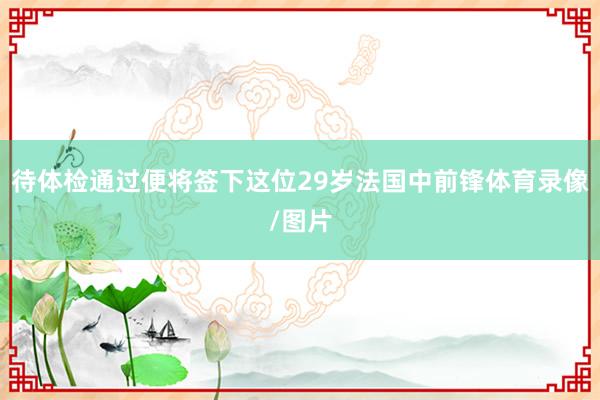 待体检通过便将签下这位29岁法国中前锋体育录像/图片